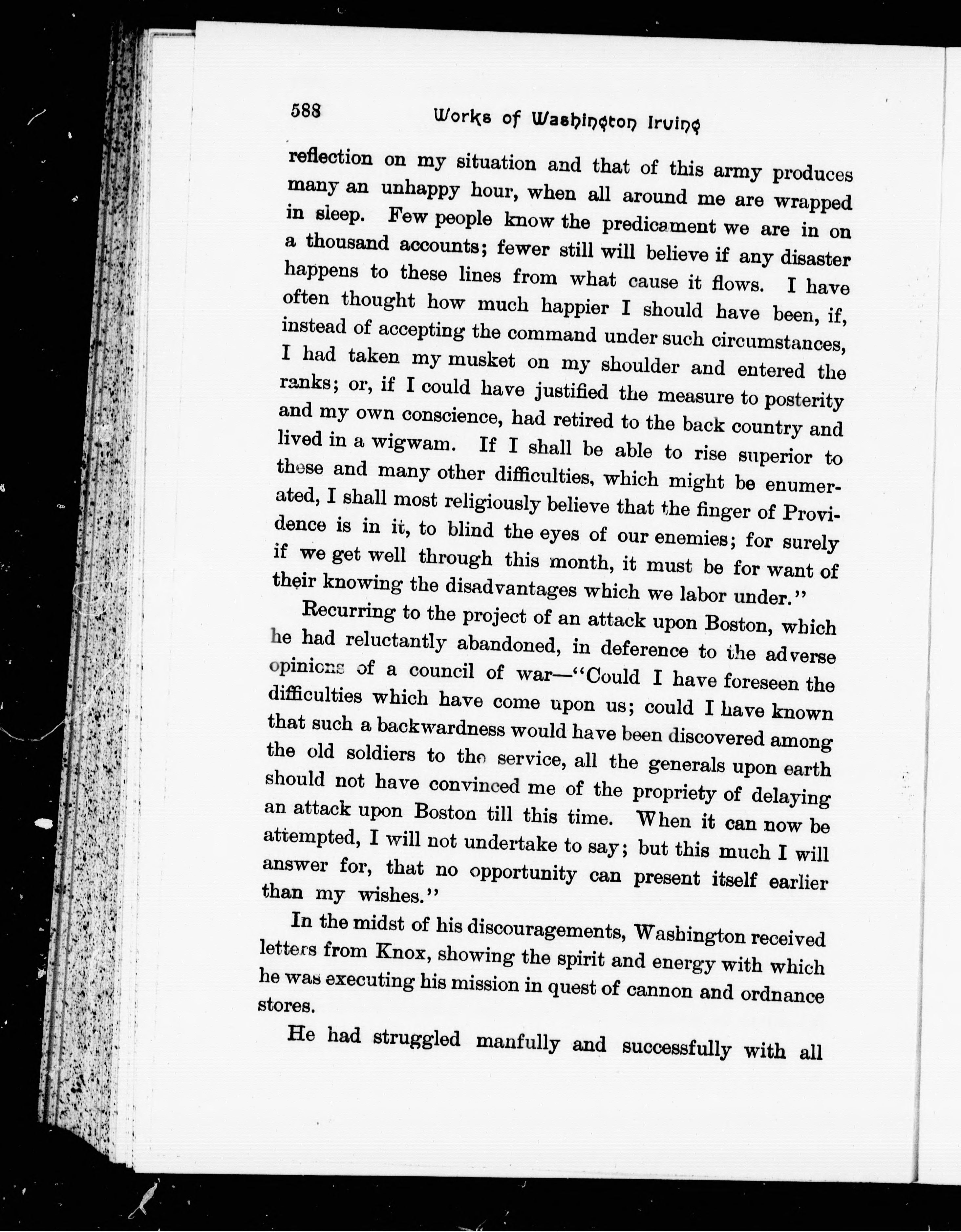 588 Works of Washington Irving

reflection on my situation and that of this army produces many an unhappy hour, when all around me are wrapped in sleep. Few people know the predicament we are in on a thousand accounts; fewer still will believe if any disaster happens to these lines from what cause it flows. I have often thought how much happier I should have been, if, instead of accepting the command under such circumstances, I had taken my musket on my shoulder and entered the ranks; or, if I could have justified the measure to posterity and my own conscience, had retired to the back country and lived in a wigwam. If I shall be able to rise superior to these and many other difficulties, which might be enumerated, I shall most religiously believe that the finger of Providence is in it, to blind the eyes of our enemies; for surely if we get well through this month, it must be for want of their knowing the disadvantages which we labor under."

Recurring to the project of an attack upon Boston, which he had reluctantly abandoned, in deference to the adverse opinions of a council of war—"Could I have foreseen the difficulties which have come upon us; could I have known that such a backwardness would have been discovered among the old soldiers to the service, all the generals upon earth should not have convinced me of the propriety of delaying an attack upon Boston till this time. When it can now be attempted, I will not undertake to say; but this much I will answer for, that no opportunity can present itself earlier than my wishes."

In the midst of his discouragements, Washington received letters from Knox, showing the spirit and energy with which he was executing his mission in quest of cannon and ordnance stores.

He had struggled manfully and successfully with all